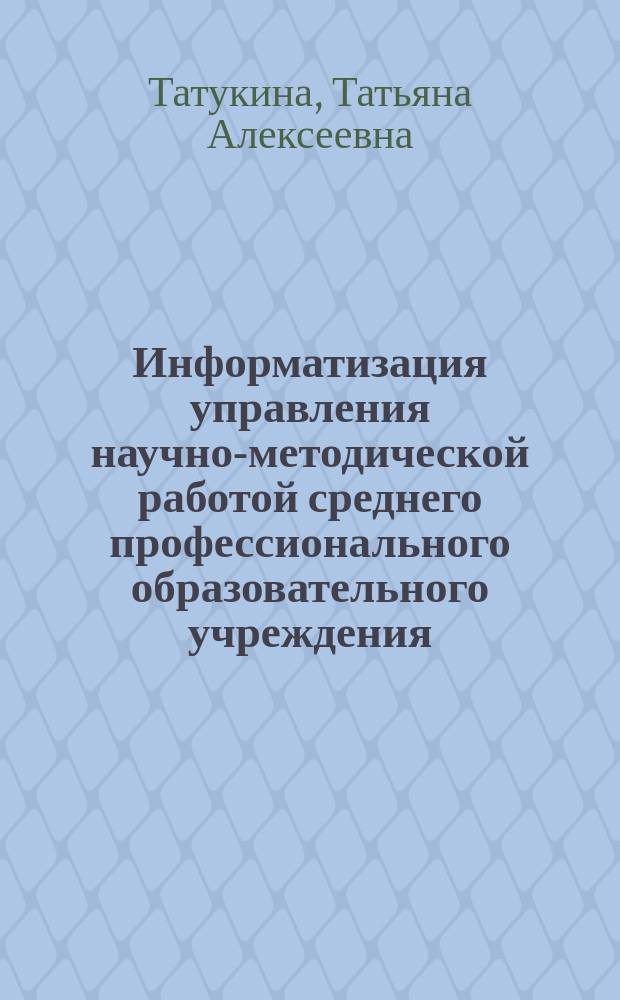 Татукина, Татьяна Алексеевна

Информатизация управления научно-методической работой среднего профессионального образовательного учреждения